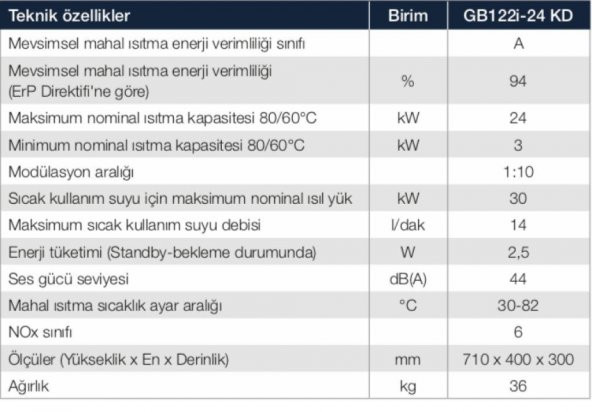 | Teknik özellikler | Birim | GB122i-24 KD |
|---|---|---|
| Mevsimsel mahal ısıtma enerji verimliliği sınıfı | | A |
| Mevsimsel mahal ısıtma enerji verimliliği (ErP Direktifi'ne göre) | % | 94 |
| Maksimum nominal ısıtma kapasitesi 80/60°C | kW | 24 |
| Minimum nominal ısıtma kapasitesi 80/60°C | kW | 3 |
| Modülasyon aralığı | | 1:10 |
| Sıcak kullanım suyu için maksimum nominal ısıl yük | kW | 30 |
| Maksimum sıcak kullanım suyu debisi | l/dak | 14 |
| Enerji tüketimi (Standby-bekleme durumunda) | W | 2,5 |
| Ses gücü seviyesi | dB(A) | 44 |
| Mahal ısıtma sıcaklık ayar aralığı | °C | 30-82 |
| NOx sınıfı | | 6 |
| Ölçüler (Yükseklik x En x Derinlik) | mm | 710 x 400 x 300 |
| Ağırlık | kg | 36 |